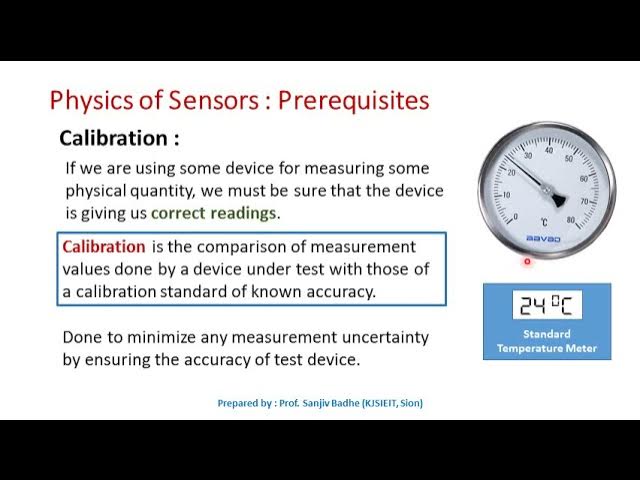 Physics of Sensors : Prerequisites

Calibration :

If we are using some device for measuring some physical quantity, we must be sure that the device is giving us correct readings.

Calibration is the comparison of measurement values done by a device under test with those of a calibration standard of known accuracy.

Done to minimize any measurement uncertainty by ensuring the accuracy of test device.

0 10 20 30 40 50 60 70 80 °C
aavad

24 °C
Standard Temperature Meter

Prepared by : Prof. Sanjiv Badhe (KJSIEIT, Sion)